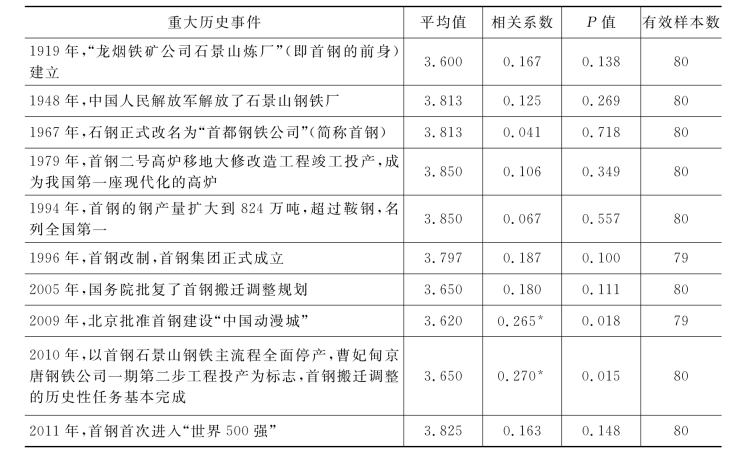 | 重大历史事件 | 平均值 | 相关系数 | P值 | 有效样本数 |
|---|---|---|---|---|
| 1919年,“龙烟铁矿公司石景山炼厂”(即首钢的前身)建立 | 3.600 | 0.167 | 0.138 | 80 |
| 1948年,中国人民解放军解放了石景山钢铁厂 | 3.813 | 0.125 | 0.269 | 80 |
| 1967年,石钢正式改名为“首都钢铁公司”(简称首钢) | 3.813 | 0.041 | 0.718 | 80 |
| 1979年,首钢二号高炉移地大修改造工程竣工投产,成为我国第一座现代化的高炉 | 3.850 | 0.106 | 0.349 | 80 |
| 1994年,首钢的钢产量扩大到824万吨,超过鞍钢,名列全国第一 | 3.850 | 0.067 | 0.557 | 80 |
| 1996年,首钢改制,首钢集团正式成立 | 3.797 | 0.187 | 0.100 | 79 |
| 2005年,国务院批复了首钢搬迁调整规划 | 3.650 | 0.180 | 0.111 | 80 |
| 2009年,北京批准首钢建设“中国动漫城” | 3.620 | 0.265* | 0.018 | 79 |
| 2010年,以首钢石景山钢铁主流程全面停产,曹妃甸京唐钢铁公司一期第二步工程投产为标志,首钢搬迁调整的历史性任务基本完成 | 3.650 | 0.270* | 0.015 | 80 |
| 2011年,首钢首次进入“世界500强” | 3.825 | 0.163 | 0.148 | 80 |